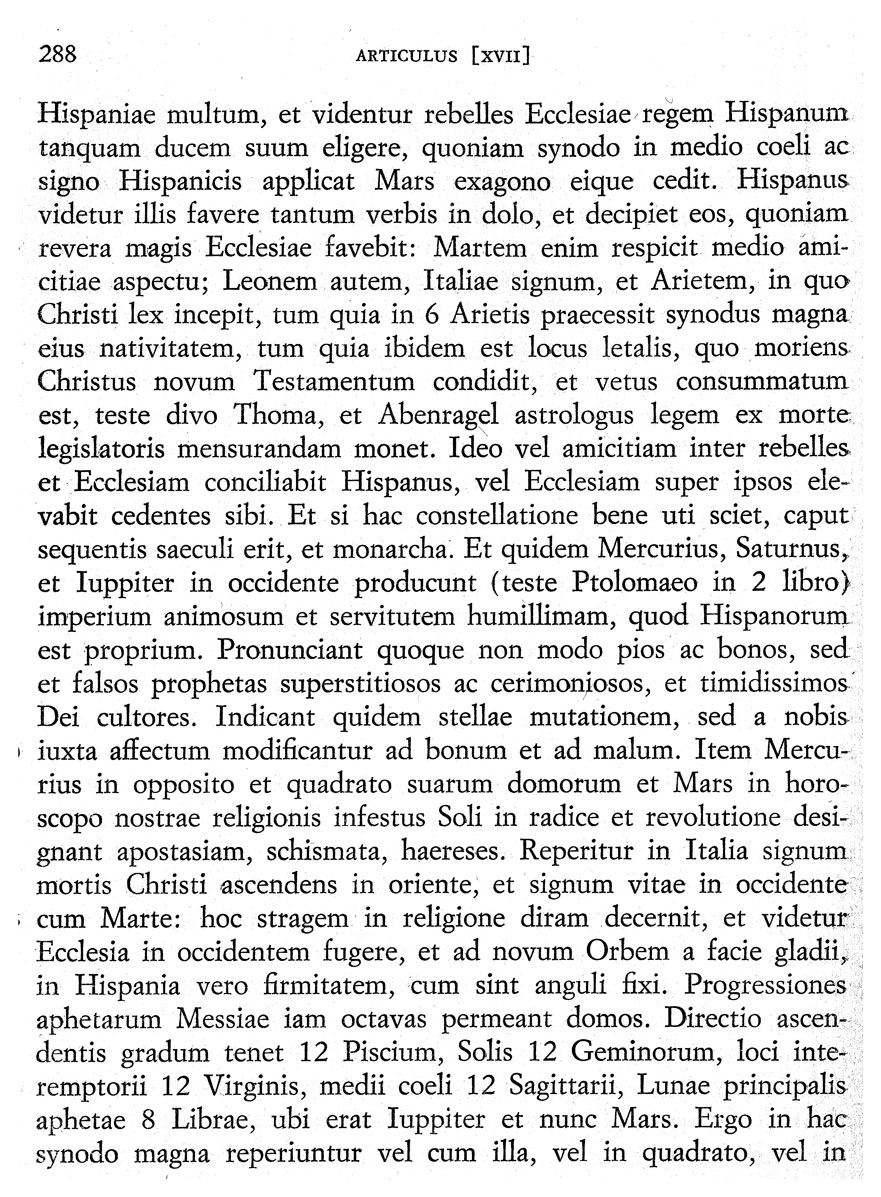 288 ARTICULUS [XVII]

Hispaniae multum, et videntur rebelles Ecclesiae regem Hispanum tanquam ducem suum eligere, quoniam synodo in medio coeli ac signo Hispanicis applicat Mars exagono eique cedit. Hispanus videtur illis favere tantum verbis in dolo, et decipiet eos, quoniam revera magis Ecclesiae favebit: Martem enim respicit medio amicitiae aspectu; Leonem autem, Italiae signum, et Arietem, in quo Christi lex incepit, tum quia in 6 Arietis praecessit synodus magna eius nativitatem, tum quia ibidem est locus letalis, quo moriens Christus novum Testamentum condidit, et vetus consummatum est, teste divo Thoma, et Abenragel astrologus legem ex morte legislatoris mensurandam monet. Ideo vel amicitiam inter rebelles et Ecclesiam conciliabit Hispanus, vel Ecclesiam super ipsos elevabit cedentes sibi. Et si hac constellatione bene uti sciet, caput sequentis saeculi erit, et monarcha. Et quidem Mercurius, Saturnus, et Iuppiter in occidente producunt (teste Ptolomaeo in 2 libro) imperium animosum et servitutem humillimam, quod Hispanorum est proprium. Pronunciant quoque non modo pios ac bonos, sed et falsos prophetas superstitiosos ac cerimoniosos, et timidissimos Dei cultores. Indicant quidem stellae mutationem, sed a nobis iuxta affectum modificantur ad bonum et ad malum. Item Mercurius in opposito et quadrato suarum domorum et Mars in horoscopo nostrae religionis infestus Soli in radice et revolutione designant apostasiam, schismata, haereses. Reperitur in Italia signum mortis Christi ascendens in oriente, et signum vitae in occidente cum Marte: hoc stragem in religione diram decernit, et videtur Ecclesia in occidentem fugere, et ad novum Orbem a facie gladii, in Hispania vero firmitatem, cum sint anguli fixi. Progressiones aphetarum Messiae iam octavas permeant domos. Directio ascendentis gradum tenet 12 Piscium, Solis 12 Geminorum, loci interemptorii 12 Virginis, medii coeli 12 Sagittarii, Lunae principalis aphetae 8 Librae, ubi erat Iuppiter et nunc Mars. Ergo in hac synodo magna reperiuntur vel cum illa, vel in quadrato, vel in